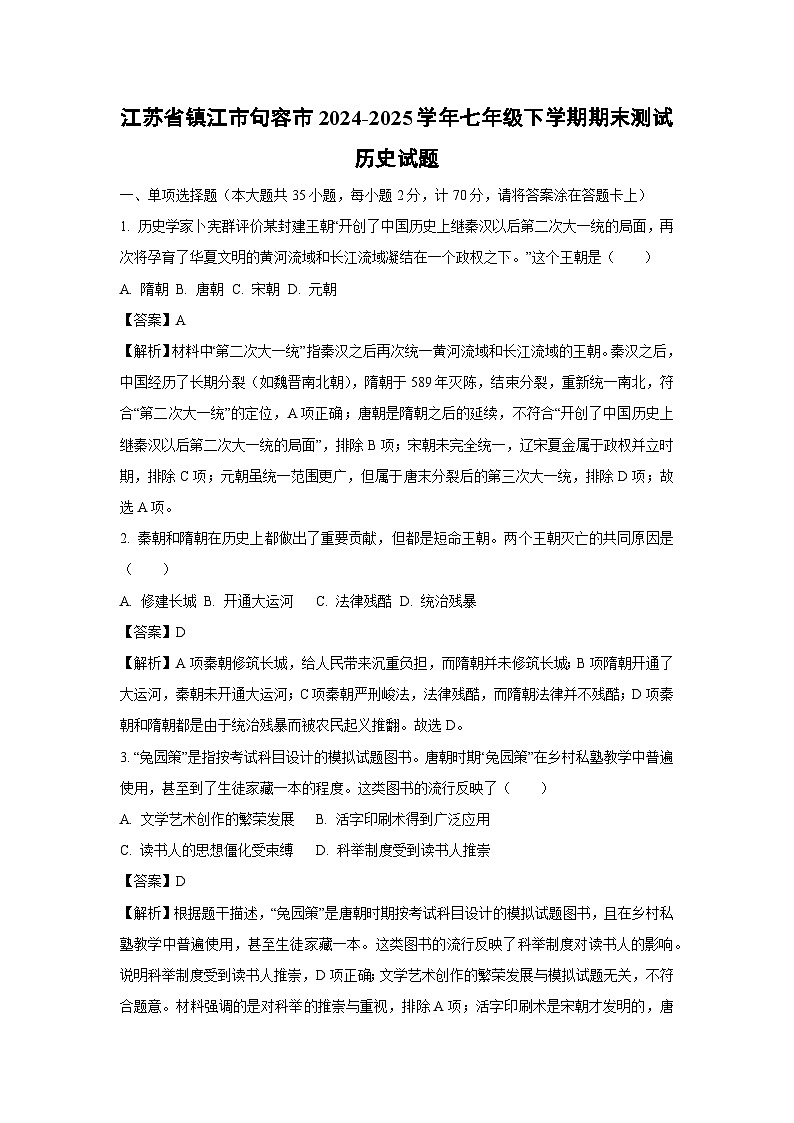 江苏省镇江市句容市2024-2025学年七年级下学期期末测试
历史试题

一、单项选择题（本大题共35小题，每小题2分，计70分，请将答案涂在答题卡上）

1. 历史学家卜宪群评价某封建王朝“开创了中国历史上继秦汉以后第二次大一统的局面，再次将孕育了华夏文明的黄河流域和长江流域凝结在一个政权之下。”这个王朝是（　　）

A. 隋朝 B. 唐朝 C. 宋朝 D. 元朝

【答案】A

【解析】材料中“第二次大一统”指秦汉之后再次统一黄河流域和长江流域的王朝。秦汉之后，中国经历了长期分裂（如魏晋南北朝），隋朝于589年灭陈，结束分裂，重新统一南北，符合“第二次大一统”的定位，A项正确；唐朝是隋朝之后的延续，不符合“开创了中国历史上继秦汉以后第二次大一统的局面”，排除B项；宋朝未完全统一，辽宋夏金属于政权并立时期，排除C项；元朝虽统一范围更广，但属于唐末分裂后的第三次大一统，排除D项；故选A项。

2. 秦朝和隋朝在历史上都做出了重要贡献，但都是短命王朝。两个王朝灭亡的共同原因是（　　）

A. 修建长城 B. 开通大运河　 C. 法律残酷 D. 统治残暴

【答案】D

【解析】A项秦朝修筑长城，给人民带来沉重负担，而隋朝并未修筑长城；B项隋朝开通了大运河，秦朝未开通大运河；C项秦朝严刑峻法，法律残酷，而隋朝法律并不残酷；D项秦朝和隋朝都是由于统治残暴而被农民起义推翻。故选D。

3. “兔园策”是指按考试科目设计的模拟试题图书。唐朝时期“兔园策”在乡村私塾教学中普遍使用，甚至到了生徒家藏一本的程度。这类图书的流行反映了（　　）

A. 文学艺术创作的繁荣发展　 B. 活字印刷术得到广泛应用

C. 读书人的思想僵化受束缚　 D. 科举制度受到读书人推崇

【答案】D

【解析】根据题干描述，“兔园策”是唐朝时期按考试科目设计的模拟试题图书，且在乡村私塾教学中普遍使用，甚至生徒家藏一本。这类图书的流行反映了科举制度对读书人的影响。说明科举制度受到读书人推崇，D项正确；文学艺术创作的繁荣发展与模拟试题无关，不符合题意。材料强调的是对科举的推崇与重视，排除A项；活字印刷术是宋朝才发明的，唐